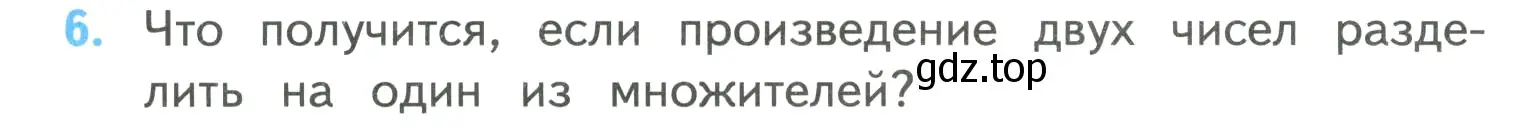 6. Что получится, если произведение двух чисел разделить на один из множителей?

gdz.top